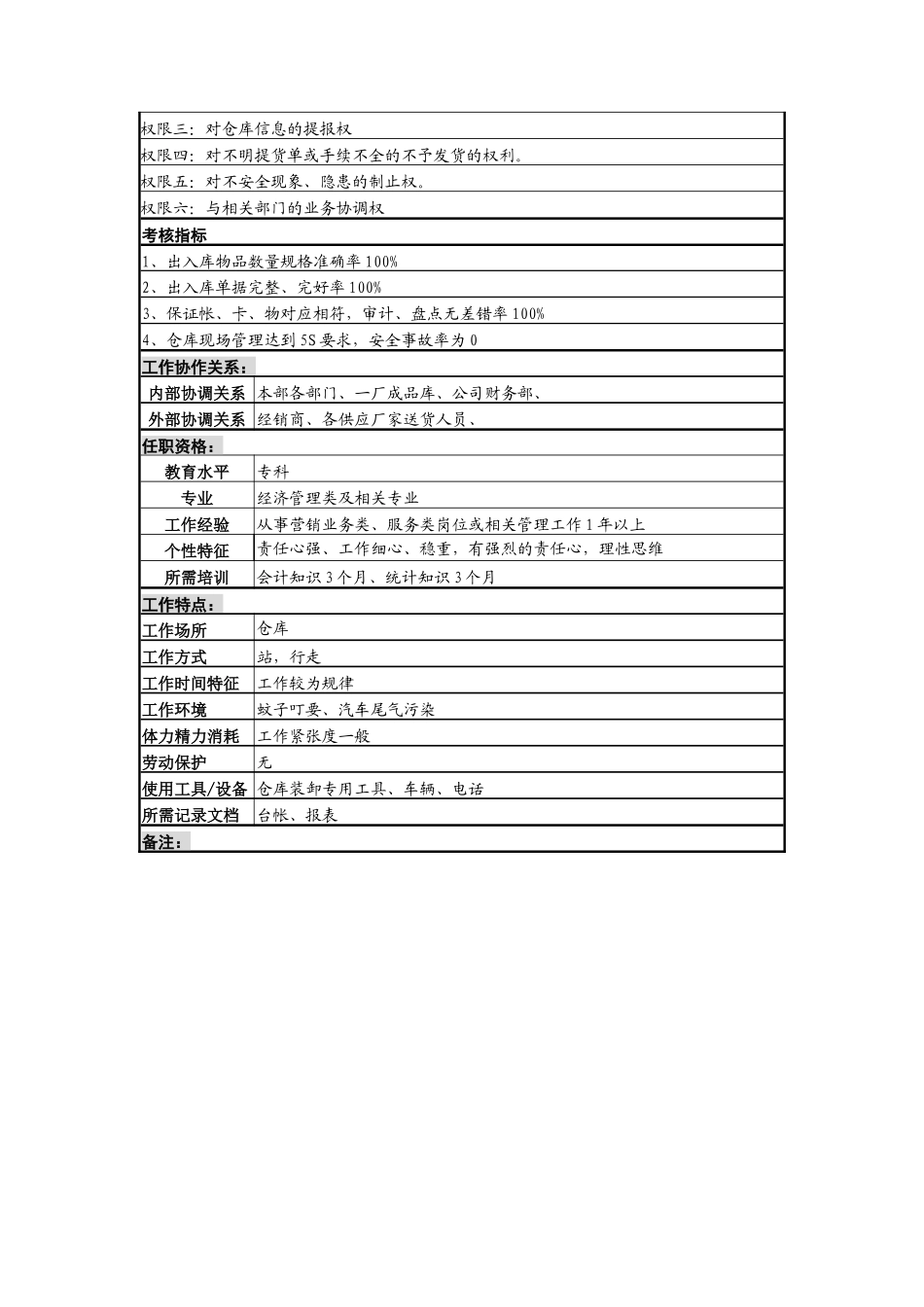 权限三：对仓库信息的提报权

权限四：对不明提货单或手续不全的不予发货的权利。

权限五：对不安全现象、隐患的制止权。

权限六：与相关部门的业务协调权

考核指标

1、出入库物品数量规格准确率100%

2、出入库单据完整、完好率100%

3、保证帐、卡、物对应相符，审计、盘点无差错率100%

4、仓库现场管理达到5S要求，安全事故率为0

工作协作关系：

| 内部协调关系 | 本部各部门、一厂成品库、公司财务部、 |
|---|---|
| 外部协调关系 | 经销商、各供应厂家送货人员、 |

任职资格：

| 教育水平 | 专科 |
|---|---|
| 专业 | 经济管理类及相关专业 |
| 工作经验 | 从事营销业务类、服务类岗位或相关管理工作1年以上 |
| 个性特征 | 责任心强、工作细心、稳重，有强烈的责任心，理性思维 |
| 所需培训 | 会计知识3个月、统计知识3个月 |

工作特点：

| 工作场所 | 仓库 |
|---|---|
| 工作方式 | 站，行走 |
| 工作时间特征 | 工作较为规律 |
| 工作环境 | 蚊子叮要、汽车尾气污染 |
| 体力精力消耗 | 工作紧张度一般 |
| 劳动保护 | 无 |
| 使用工具/设备 | 仓库装卸专用工具、车辆、电话 |
| 所需记录文档 | 台帐、报表 |

备注：